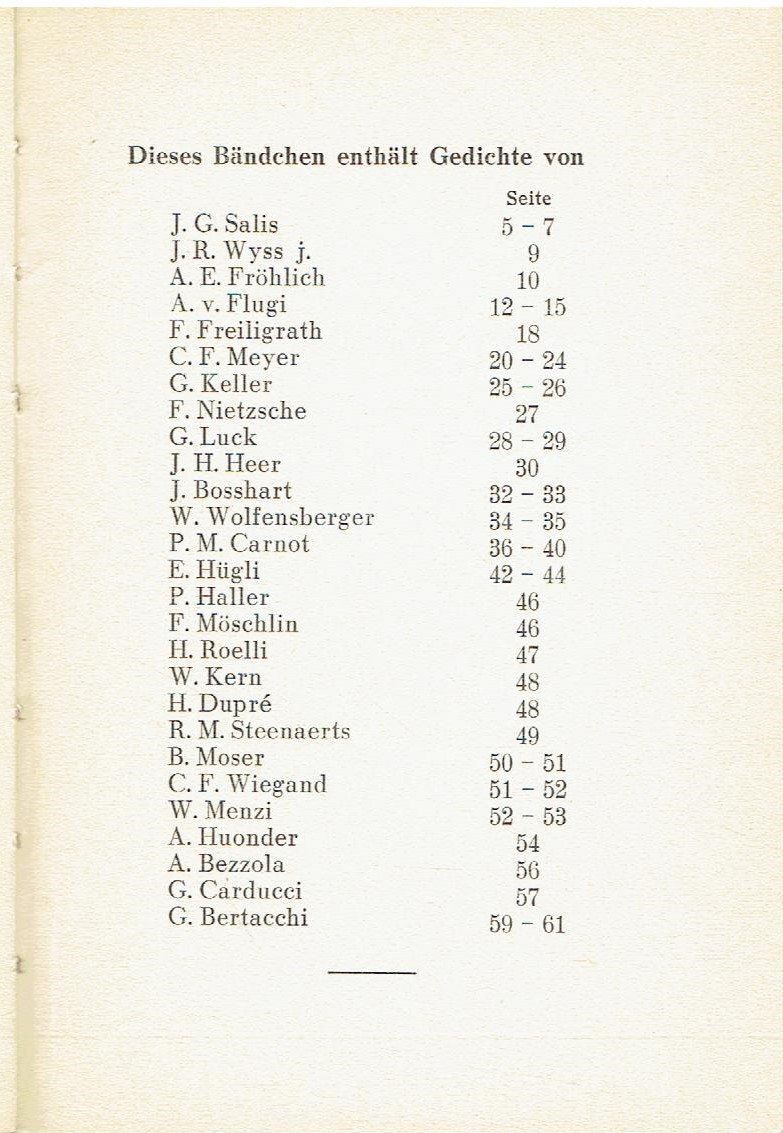 Dieses Bändchen enthält Gedichte von

Seite
J. G. Salis 5 - 7
J. R. Wyss j. 9
A. E. Fröhlich 10
A. v. Flugi 12 - 15
F. Freiligrath 18
C. F. Meyer 20 - 24
G. Keller 25 - 26
F. Nietzsche 27
G. Luck 28 - 29
J. H. Heer 30
J. Bosshart 32 - 33
W. Wolfensberger 34 - 35
P. M. Carnot 36 - 40
E. Hügli 42 - 44
P. Haller 46
F. Möschlin 46
H. Roelli 47
W. Kern 48
H. Dupré 48
R. M. Steenaerts 49
B. Moser 50 - 51
C. F. Wiegand 51 - 52
W. Menzi 52 - 53
A. Huonder 54
A. Bezzola 56
G. Carducci 57
G. Bertacchi 59 - 61